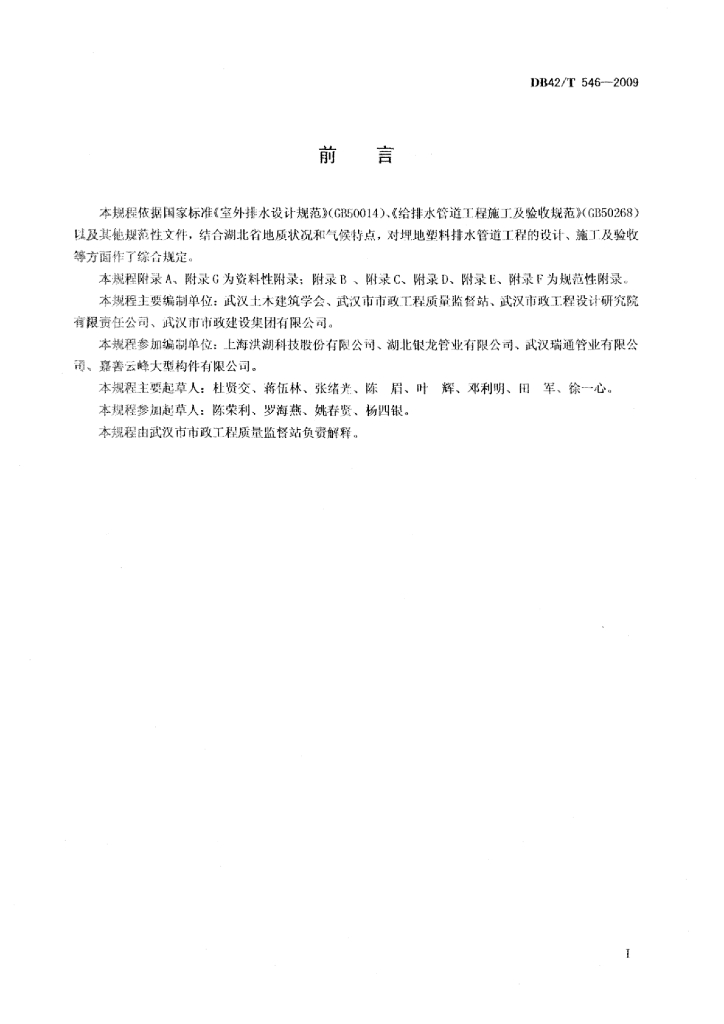 DB42/T 546—2009

前　言

本规程依据国家标准《室外排水设计规范》(GB50014)、《给排水管道工程施工及验收规范》(GB50268)以及其他规范性文件，结合湖北省地质状况和气候特点，对埋地塑料排水管道工程的设计、施工及验收等方面作了综合规定。

本规程附录 A、附录 G 为资料性附录；附录 B 、附录 C、附录 D、附录 E、附录 F 为规范性附录。

本规程主要编制单位：武汉土木建筑学会、武汉市市政工程质量监督站、武汉市政工程设计研究院有限责任公司、武汉市市政建设集团有限公司。

本规程参加编制单位：上海洪湖科技股份有限公司、湖北银龙管业有限公司、武汉瑞通管业有限公司、嘉善云峰大型构件有限公司。

本规程主要起草人：杜贤交、蒋伍林、张绪光、陈　眉、叶　辉、邓利明、田　军、徐一心。

本规程参加起草人：陈荣利、罗海燕、姚春贤、杨四银。

本规程由武汉市市政工程质量监督站负责解释。

I